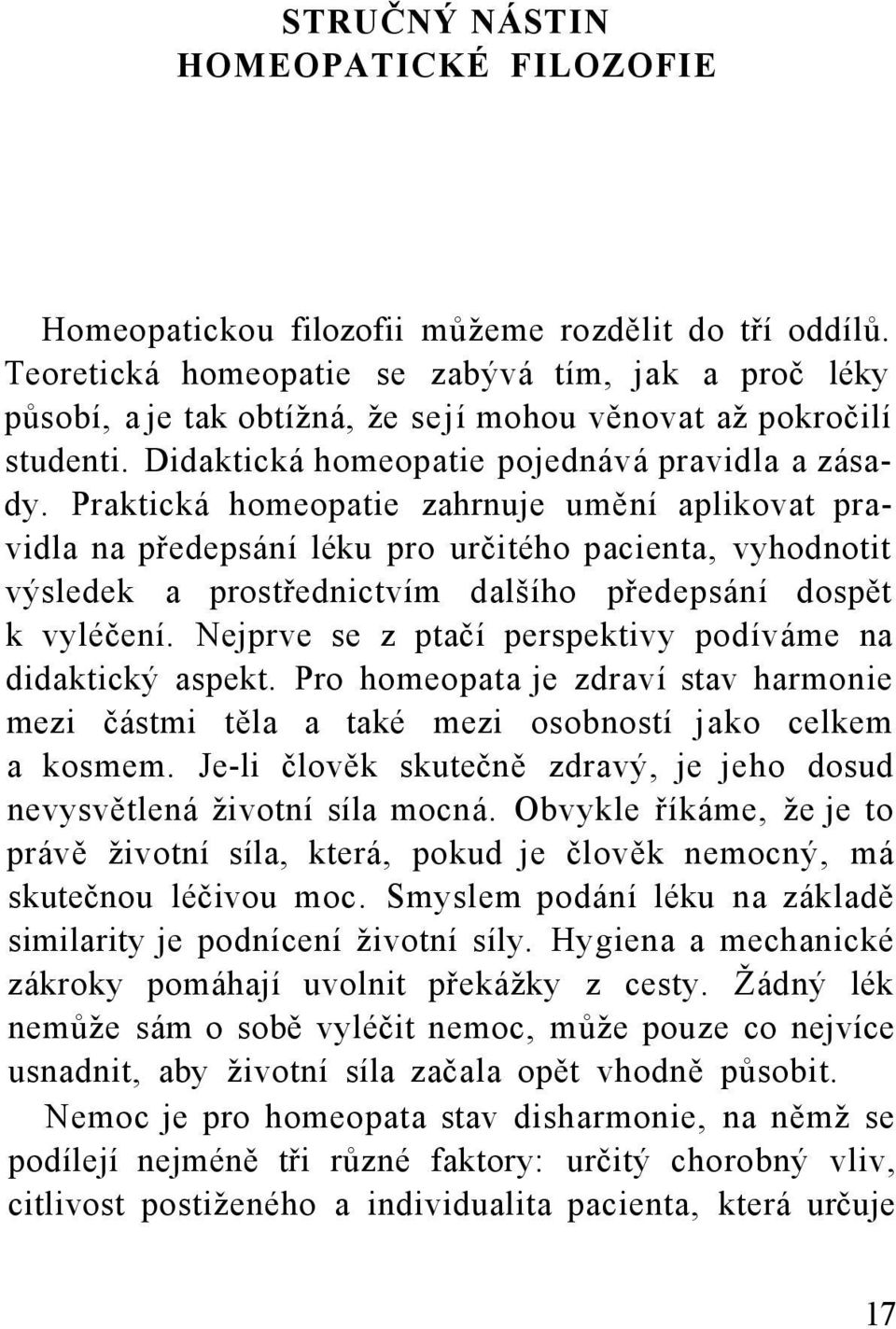 STRUČNÝ NÁSTIN
HOMEOPATICKÉ FILOZOFIE

Homeopatickou filozofii můžeme rozdělit do tří oddílů. Teoretická homeopatie se zabývá tím, jak a proč léky působí, a je tak obtížná, že se jí mohou věnovat až pokročilí studenti. Didaktická homeopatie pojednává pravidla a zásady. Praktická homeopatie zahrnuje umění aplikovat pravidla na předepsání léku pro určitého pacienta, vyhodnotit výsledek a prostřednictvím dalšího předepsání dospět k vyléčení. Nejprve se z ptačí perspektivy podíváme na didaktický aspekt. Pro homeopata je zdraví stav harmonie mezi částmi těla a také mezi osobností jako celkem a kosmem. Je-li člověk skutečně zdravý, je jeho dosud nevysvětlená životní síla mocná. Obvykle říkáme, že je to právě životní síla, která, pokud je člověk nemocný, má skutečnou léčivou moc. Smyslem podání léku na základě similarity je podnícení životní síly. Hygiena a mechanické zákroky pomáhají uvolnit překážky z cesty. Žádný lék nemůže sám o sobě vyléčit nemoc, může pouze co nejvíce usnadnit, aby životní síla začala opět vhodně působit.

Nemoc je pro homeopata stav disharmonie, na němž se podílejí nejméně tři různé faktory: určitý chorobný vliv, citlivost postiženého a individualita pacienta, která určuje

17